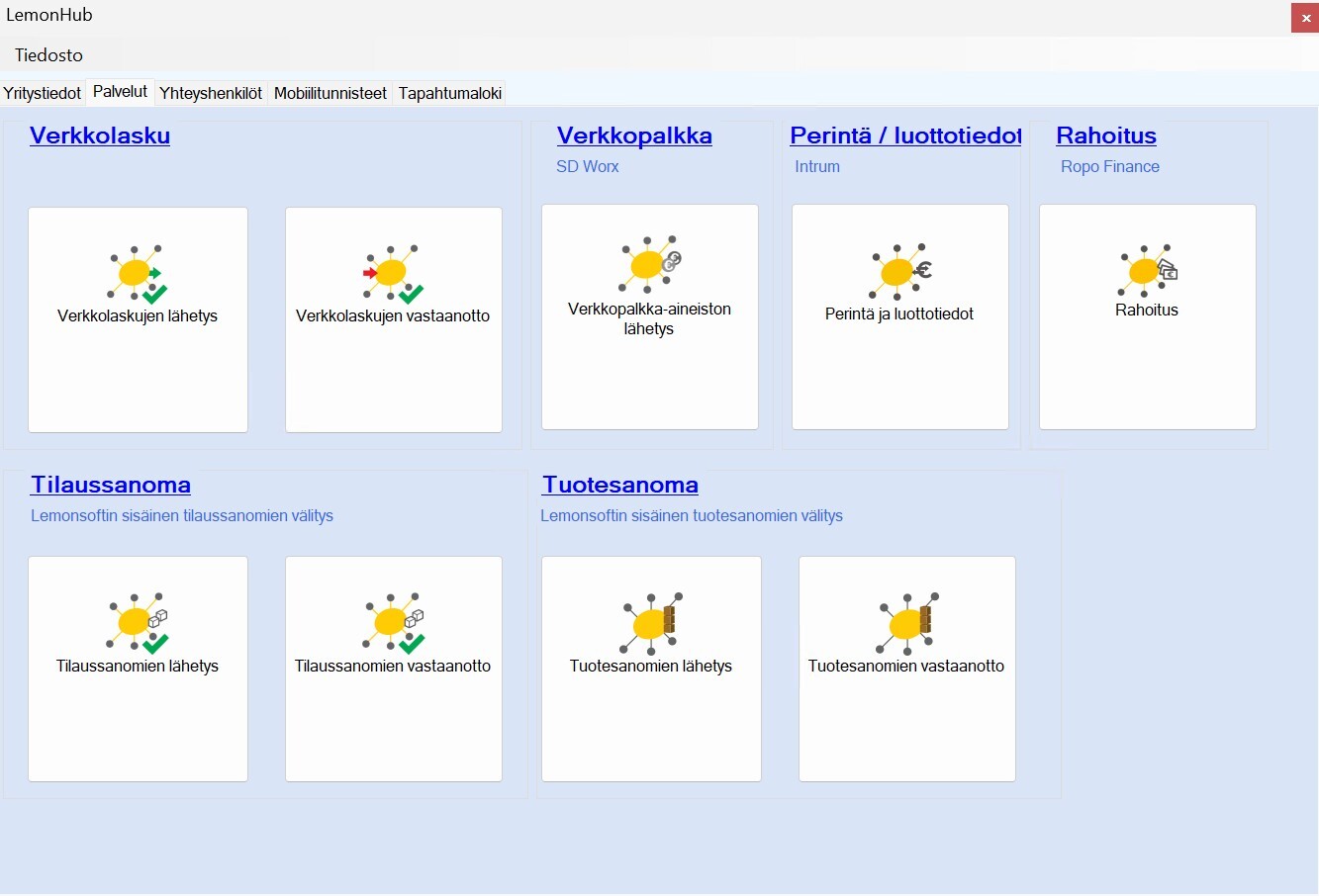 LemonHub
×
Tiedosto
Yritystiedot Palvelut Yhteyshenkilöt Mobiilitunnisteet Tapahtumaloki

Verkkolasku
Verkkolaskujen lähetys
Verkkolaskujen vastaanotto

Verkkopalkka
SD Worx
Verkkopalkka-aineiston lähetys

Perintä / luottotiedot
Intrum
Perintä ja luottotiedot

Rahoitus
Ropo Finance
Rahoitus

Tilaussanoma
Lemonsoftin sisäinen tilaussanomien välitys
Tilaussanomien lähetys
Tilaussanomien vastaanotto

Tuotesanoma
Lemonsoftin sisäinen tuotesanomien välitys
Tuotesanomien lähetys
Tuotesanomien vastaanotto